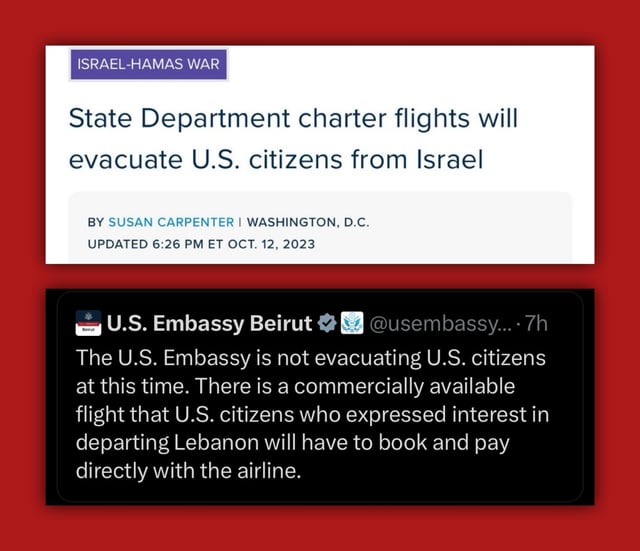 ISRAEL-HAMAS WAR

State Department charter flights will evacuate U.S. citizens from Israel

BY SUSAN CARPENTER | WASHINGTON, D.C.
UPDATED 6:26 PM ET OCT. 12, 2023

U.S. Embassy Beirut @usembassy... · 7h
The U.S. Embassy is not evacuating U.S. citizens at this time. There is a commercially available flight that U.S. citizens who expressed interest in departing Lebanon will have to book and pay directly with the airline.